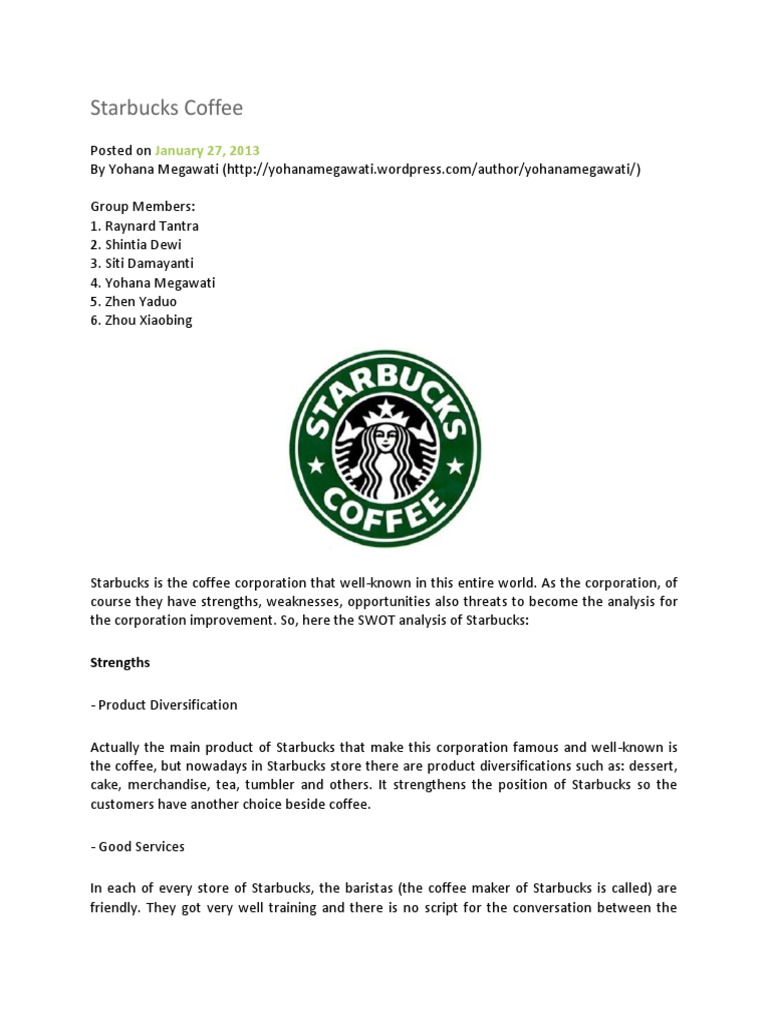 Starbucks Coffee

Posted on January 27, 2013
By Yohana Megawati (http://yohanamegawati.wordpress.com/author/yohanamegawati/)

Group Members:
1. Raynard Tantra
2. Shintia Dewi
3. Siti Damayanti
4. Yohana Megawati
5. Zhen Yaduo
6. Zhou Xiaobing

STARBUCKS COFFEE

Starbucks is the coffee corporation that well-known in this entire world. As the corporation, of course they have strengths, weaknesses, opportunities also threats to become the analysis for the corporation improvement. So, here the SWOT analysis of Starbucks:

Strengths

- Product Diversification

Actually the main product of Starbucks that make this corporation famous and well-known is the coffee, but nowadays in Starbucks store there are product diversifications such as: dessert, cake, merchandise, tea, tumbler and others. It strengthens the position of Starbucks so the customers have another choice beside coffee.

- Good Services

In each of every store of Starbucks, the baristas (the coffee maker of Starbucks is called) are friendly. They got very well training and there is no script for the conversation between the